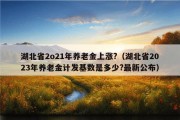 湖北省2o21年养老金上涨?（湖北省2023年养老金计发基数是多少?最新公布）